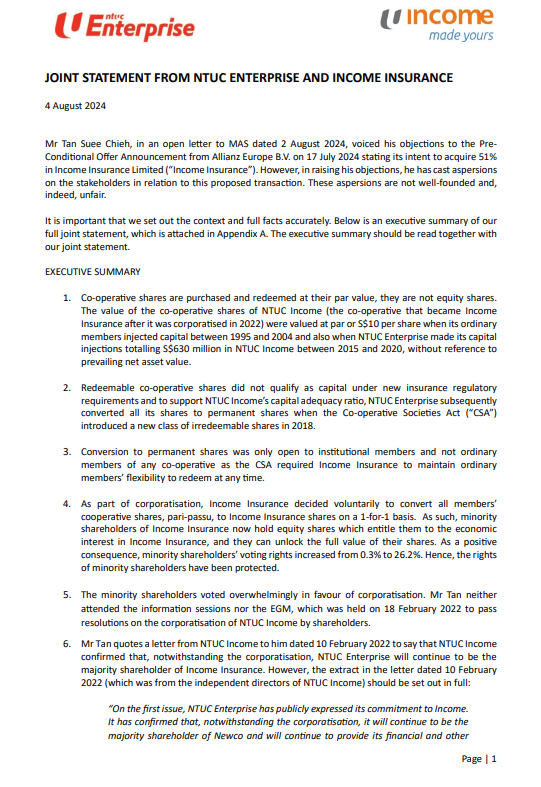 ntuc Enterprise

income made yours

JOINT STATEMENT FROM NTUC ENTERPRISE AND INCOME INSURANCE

4 August 2024

Mr Tan Suee Chieh, in an open letter to MAS dated 2 August 2024, voiced his objections to the Pre-Conditional Offer Announcement from Allianz Europe B.V. on 17 July 2024 stating its intent to acquire 51% in Income Insurance Limited ("Income Insurance"). However, in raising his objections, he has cast aspersions on the stakeholders in relation to this proposed transaction. These aspersions are not well-founded and, indeed, unfair.

It is important that we set out the context and full facts accurately. Below is an executive summary of our full joint statement, which is attached in Appendix A. The executive summary should be read together with our joint statement.

EXECUTIVE SUMMARY

1. Co-operative shares are purchased and redeemed at their par value, they are not equity shares. The value of the co-operative shares of NTUC Income (the co-operative that became Income Insurance after it was corporatised in 2022) were valued at par or S$10 per share when its ordinary members injected capital between 1995 and 2004 and also when NTUC Enterprise made its capital injections totalling S$630 million in NTUC Income between 2015 and 2020, without reference to prevailing net asset value.

2. Redeemable co-operative shares did not qualify as capital under new insurance regulatory requirements and to support NTUC Income's capital adequacy ratio, NTUC Enterprise subsequently converted all its shares to permanent shares when the Co-operative Societies Act ("CSA") introduced a new class of irredeemable shares in 2018.

3. Conversion to permanent shares was only open to institutional members and not ordinary members of any co-operative as the CSA required Income Insurance to maintain ordinary members' flexibility to redeem at any time.

4. As part of corporatisation, Income Insurance decided voluntarily to convert all members' cooperative shares, pari-passu, to Income Insurance shares on a 1-for-1 basis. As such, minority shareholders of Income Insurance now hold equity shares which entitle them to the economic interest in Income Insurance, and they can unlock the full value of their shares. As a positive consequence, minority shareholders' voting rights increased from 0.3% to 26.2%. Hence, the rights of minority shareholders have been protected.

5. The minority shareholders voted overwhelmingly in favour of corporatisation. Mr Tan neither attended the information sessions nor the EGM, which was held on 18 February 2022 to pass resolutions on the corporatisation of NTUC Income by shareholders.

6. Mr Tan quotes a letter from NTUC Income to him dated 10 February 2022 to say that NTUC Income confirmed that, notwithstanding the corporatisation, NTUC Enterprise will continue to be the majority shareholder of Income Insurance. However, the extract in the letter dated 10 February 2022 (which was from the independent directors of NTUC Income) should be set out in full:

"On the first issue, NTUC Enterprise has publicly expressed its commitment to Income. It has confirmed that, notwithstanding the corporatisation, it will continue to be the majority shareholder of Newco and will continue to provide its financial and other

Page | 1